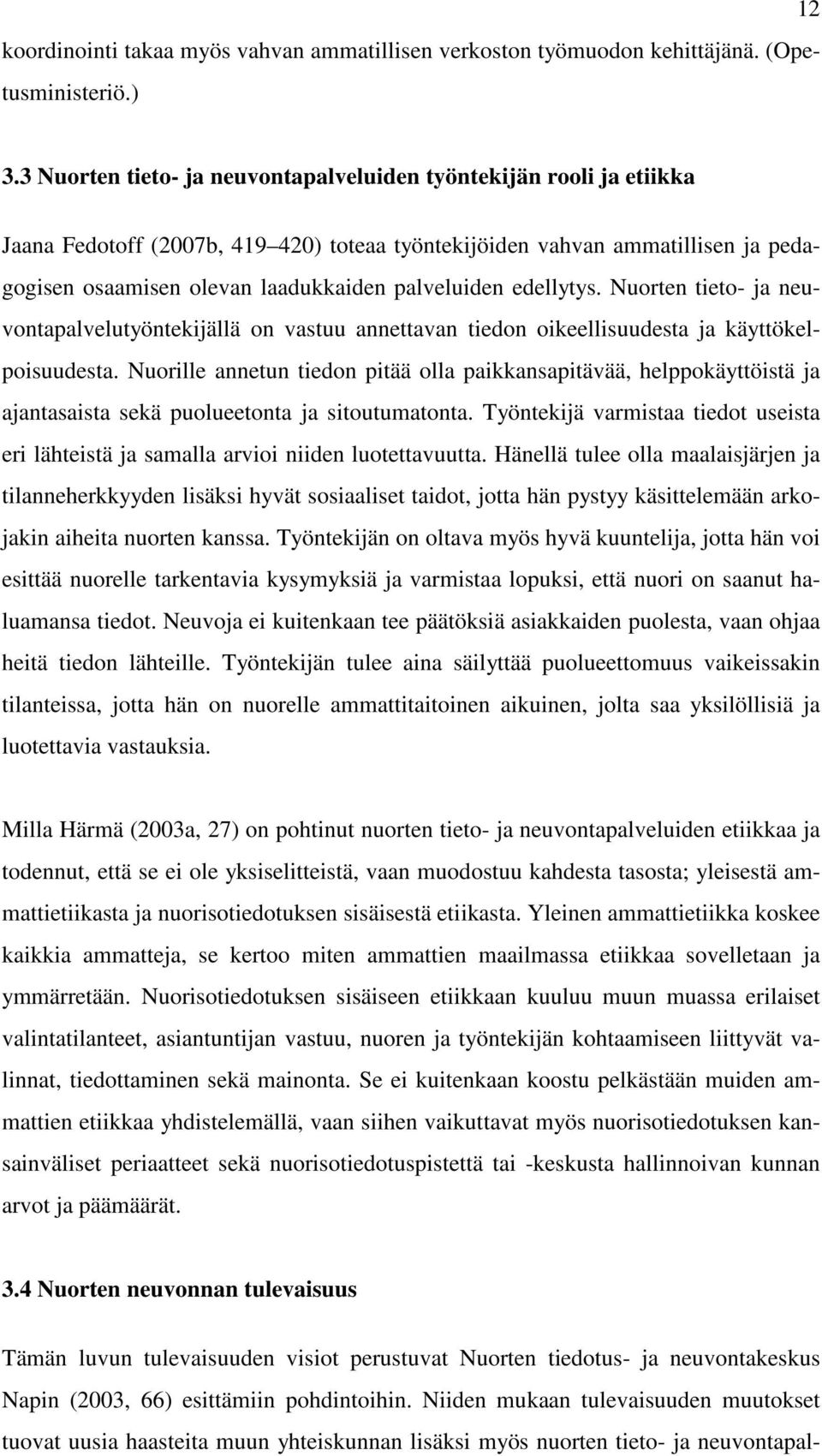 12

koordinointi takaa myös vahvan ammatillisen verkoston työmuodon kehittäjänä. (Opetusministeriö.)

3.3 Nuorten tieto- ja neuvontapalveluiden työntekijän rooli ja etiikka

Jaana Fedotoff (2007b, 419–420) toteaa työntekijöiden vahvan ammatillisen ja pedagogisen osaamisen olevan laadukkaiden palveluiden edellytys. Nuorten tieto- ja neuvontapalvelutyöntekijällä on vastuu annettavan tiedon oikeellisuudesta ja käyttökelpoisuudesta. Nuorille annetun tiedon pitää olla paikkansapitävää, helppokäyttöistä ja ajantasaista sekä puolueetonta ja sitoutumatonta. Työntekijä varmistaa tiedot useista eri lähteistä ja samalla arvioi niiden luotettavuutta. Hänellä tulee olla maalaisjärjen ja tilanneherkkyyden lisäksi hyvät sosiaaliset taidot, jotta hän pystyy käsittelemään arkojakin aiheita nuorten kanssa. Työntekijän on oltava myös hyvä kuuntelija, jotta hän voi esittää nuorelle tarkentavia kysymyksiä ja varmistaa lopuksi, että nuori on saanut haluamansa tiedot. Neuvoja ei kuitenkaan tee päätöksiä asiakkaiden puolesta, vaan ohjaa heitä tiedon lähteille. Työntekijän tulee aina säilyttää puolueettomuus vaikeissakin tilanteissa, jotta hän on nuorelle ammattitaitoinen aikuinen, jolta saa yksilöllisiä ja luotettavia vastauksia.

Milla Härmä (2003a, 27) on pohtinut nuorten tieto- ja neuvontapalveluiden etiikkaa ja todennut, että se ei ole yksiselitteistä, vaan muodostuu kahdesta tasosta; yleisestä ammattietiikasta ja nuorisotiedotuksen sisäisestä etiikasta. Yleinen ammattietiikka koskee kaikkia ammatteja, se kertoo miten ammattien maailmassa etiikkaa sovelletaan ja ymmärretään. Nuorisotiedotuksen sisäiseen etiikkaan kuuluu muun muassa erilaiset valintatilanteet, asiantuntijan vastuu, nuoren ja työntekijän kohtaamiseen liittyvät valinnat, tiedottaminen sekä mainonta. Se ei kuitenkaan koostu pelkästään muiden ammattien etiikkaa yhdistelemällä, vaan siihen vaikuttavat myös nuorisotiedotuksen kansainväliset periaatteet sekä nuorisotiedotuspistettä tai -keskusta hallinnoivan kunnan arvot ja päämäärät.

3.4 Nuorten neuvonnan tulevaisuus

Tämän luvun tulevaisuuden visiot perustuvat Nuorten tiedotus- ja neuvontakeskus Napin (2003, 66) esittämiin pohdintoihin. Niiden mukaan tulevaisuuden muutokset tuovat uusia haasteita muun yhteiskunnan lisäksi myös nuorten tieto- ja neuvontapal-